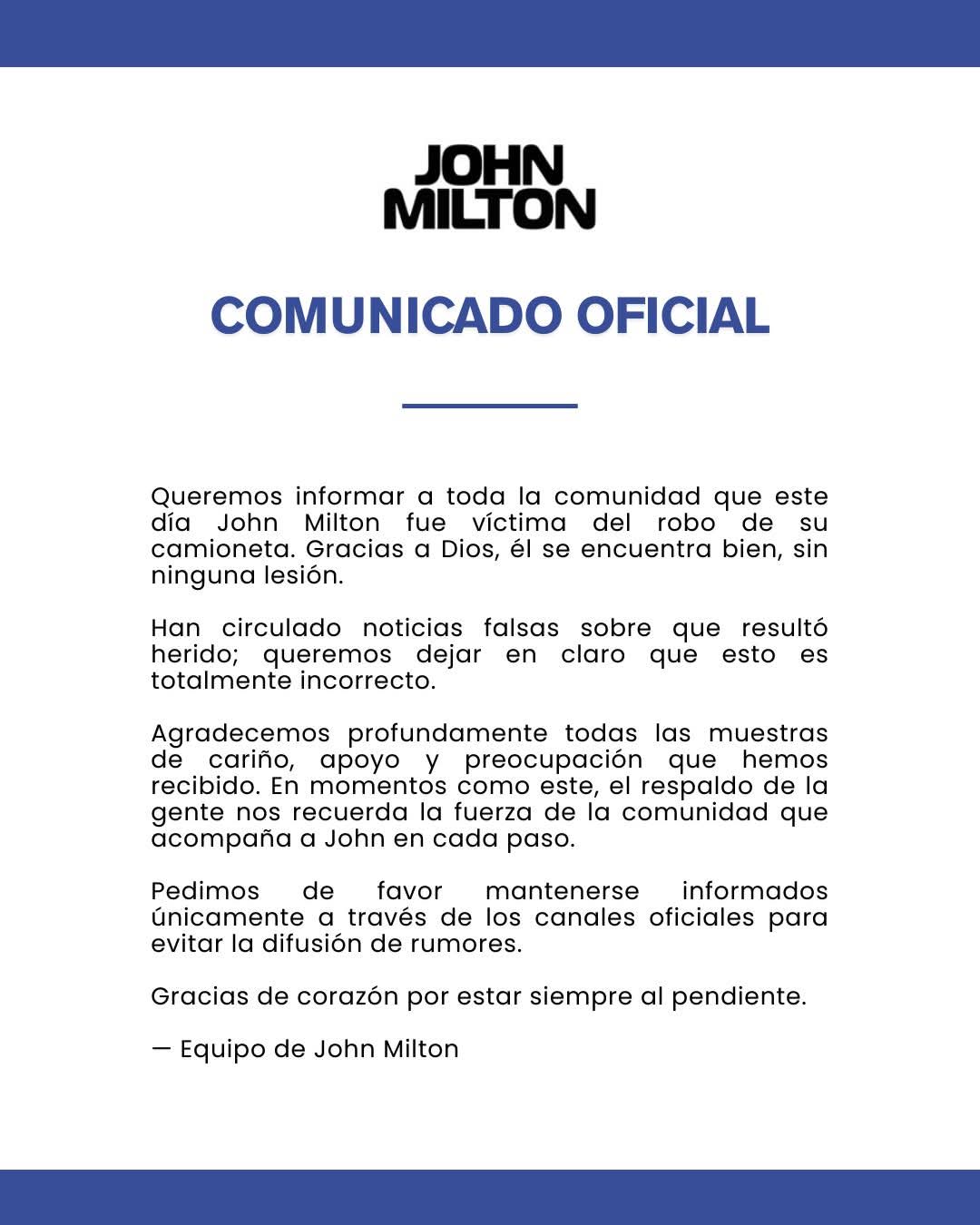 JOHN
MILTON

COMUNICADO OFICIAL

Queremos informar a toda la comunidad que este día John Milton fue víctima del robo de su camioneta. Gracias a Dios, él se encuentra bien, sin ninguna lesión.

Han circulado noticias falsas sobre que resultó herido; queremos dejar en claro que esto es totalmente incorrecto.

Agradecemos profundamente todas las muestras de cariño, apoyo y preocupación que hemos recibido. En momentos como este, el respaldo de la gente nos recuerda la fuerza de la comunidad que acompaña a John en cada paso.

Pedimos de favor mantenerse informados únicamente a través de los canales oficiales para evitar la difusión de rumores.

Gracias de corazón por estar siempre al pendiente.

— Equipo de John Milton